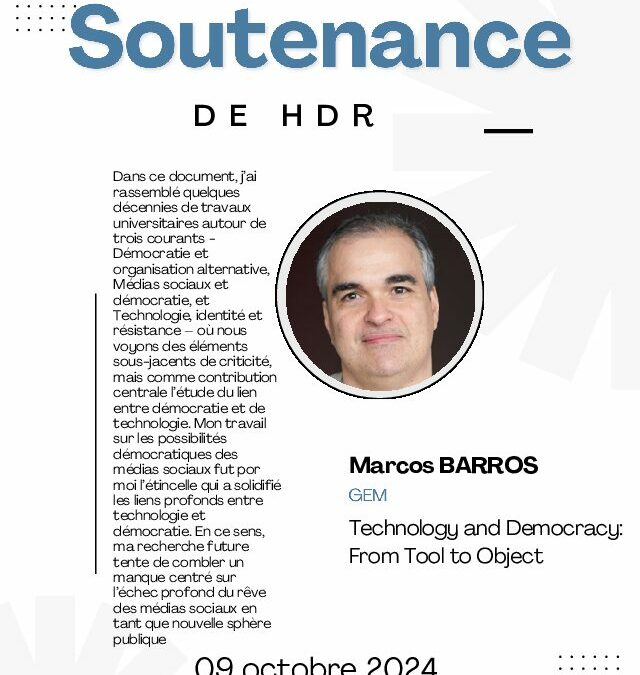 Soutenance

DE HDR

Dans ce document, j'ai rassemblé quelques décennies de travaux universitaires autour de trois courants - Démocratie et organisation alternative, Médias sociaux et démocratie, et Technologie, identité et résistance – où nous voyons des éléments sous-jacents de criticité, mais comme contribution centrale l'étude du lien entre démocratie et de technologie. Mon travail sur les possibilités démocratiques des médias sociaux fut por moi l'étincelle qui a solidifié les liens profonds entre technologie et démocratie. En ce sens, ma recherche future tente de combler un manque centré sur l'échec profond du rêve des médias sociaux en tant que nouvelle sphère publique

Marcos BARROS

GEM

Technology and Democracy: From Tool to Object

09 octobre 2024